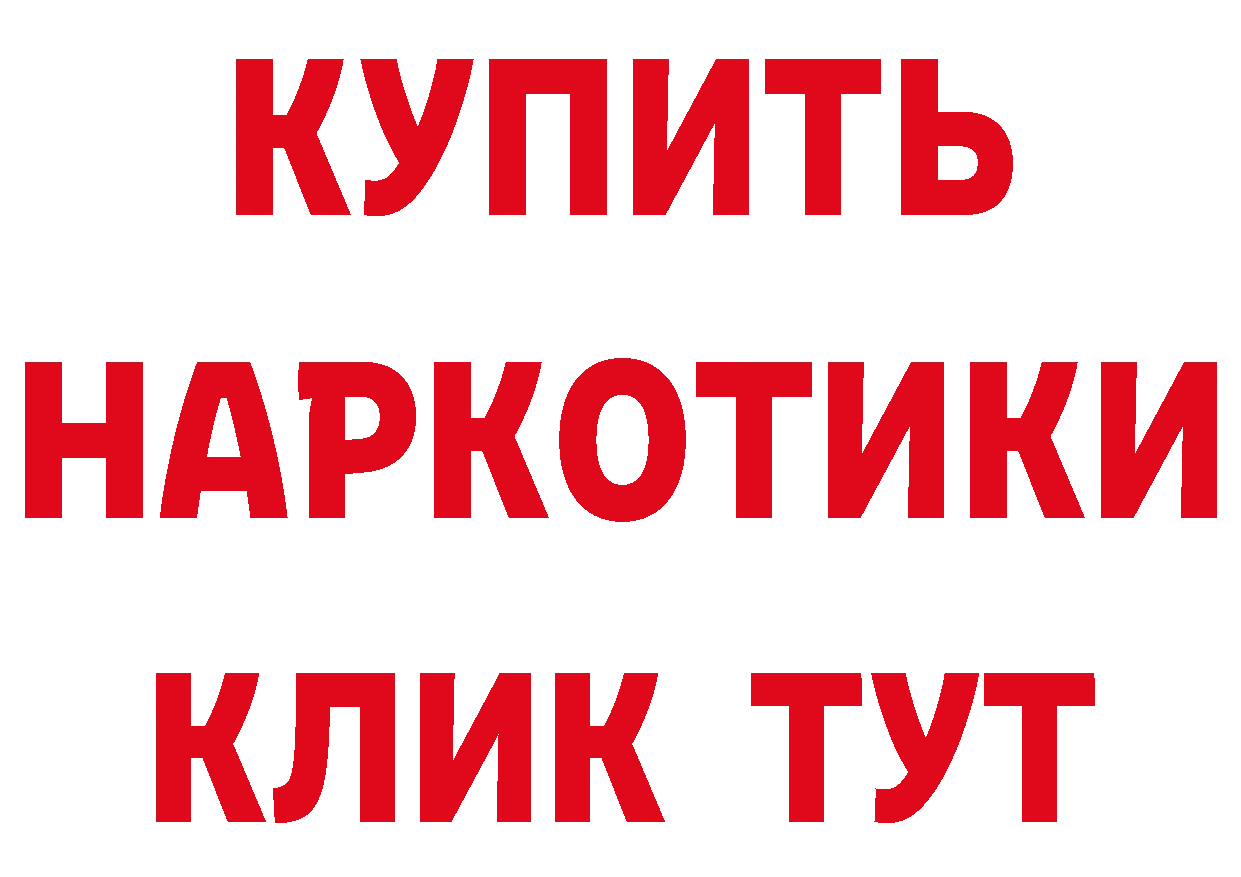 КУПИТЬ НАРКОТИКИ КЛИК ТУТ